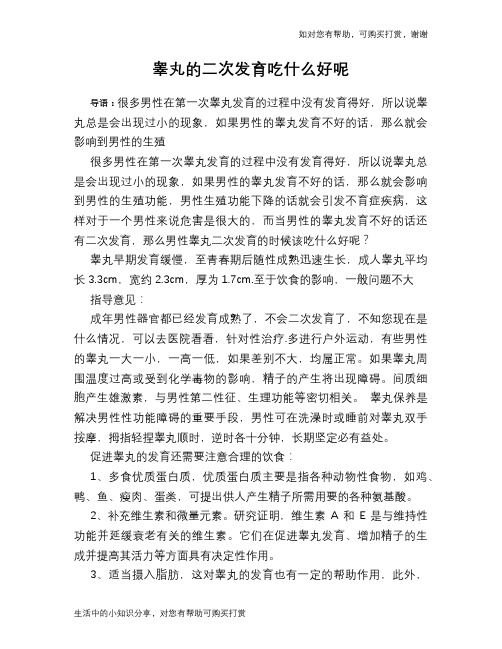 如对您有帮助，可购买打赏，谢谢

睾丸的二次发育吃什么好呢

导语：很多男性在第一次睾丸发育的过程中没有发育得好，所以说睾丸总是会出现过小的现象，如果男性的睾丸发育不好的话，那么就会影响到男性的生殖

很多男性在第一次睾丸发育的过程中没有发育得好，所以说睾丸总是会出现过小的现象，如果男性的睾丸发育不好的话，那么就会影响到男性的生殖功能，男性生殖功能下降的话就会引发不育症疾病，这样对于一个男性来说危害是很大的，而当男性的睾丸发育不好的话还有二次发育，那么男性睾丸二次发育的时候该吃什么好呢？

睾丸早期发育缓慢，至青春期后随性成熟迅速生长，成人睾丸平均长 3.3cm，宽约 2.3cm，厚为 1.7cm.至于饮食的影响，一般问题不大

指导意见：

成年男性器官都已经发育成熟了，不会二次发育了，不知您现在是什么情况，可以去医院看看，针对性治疗.多进行户外运动，有些男性的睾丸一大一小，一高一低，如果差别不大，均属正常。如果睾丸周围温度过高或受到化学毒物的影响，精子的产生将出现障碍。间质细胞产生雄激素，与男性第二性征、生理功能等密切相关。 睾丸保养是解决男性性功能障碍的重要手段，男性可在洗澡时或睡前对睾丸双手按摩，拇指轻捏睾丸顺时，逆时各十分钟，长期坚定必有益处。

促进睾丸的发育还需要注意合理的饮食：

1、多食优质蛋白质，优质蛋白质主要是指各种动物性食物，如鸡、鸭、鱼、瘦肉、蛋类，可提出供人产生精子所需用要的各种氨基酸。

2、补充维生素和微量元素。研究证明，维生素 A 和 E 是与维持性功能并延缓衰老有关的维生素。它们在促进睾丸发育、增加精子的生成并提高其活力等方面具有决定性作用。

3、适当摄入脂肪，这对睾丸的发育也有一定的帮助作用，此外，

生活中的小知识分享，对您有帮助可购买打赏